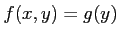 $f(x, y) = g(y)$